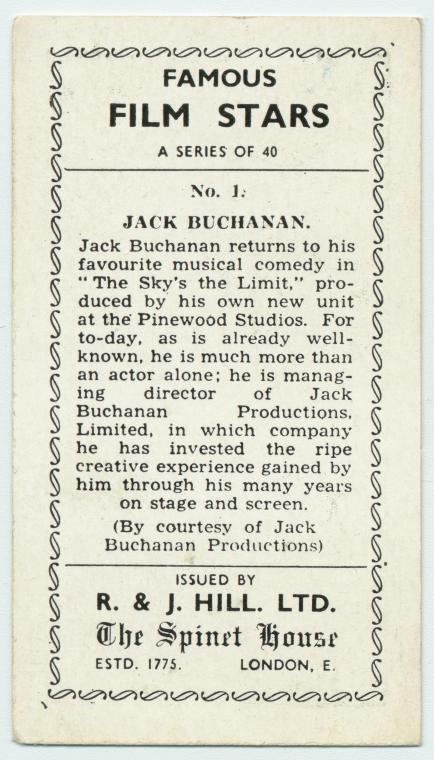 FAMOUS
FILM STARS
A SERIES OF 40

No. 1.

JACK BUCHANAN.
Jack Buchanan returns to his favourite musical comedy in "The Sky's the Limit," produced by his own new unit at the Pinewood Studios. For to-day, as is already well-known, he is much more than an actor alone; he is managing director of Jack Buchanan Productions, Limited, in which company he has invested the ripe creative experience gained by him through his many years on stage and screen.
(By courtesy of Jack Buchanan Productions)

ISSUED BY
R. & J. HILL. LTD.
The Spinet House
ESTD. 1775. LONDON, E.